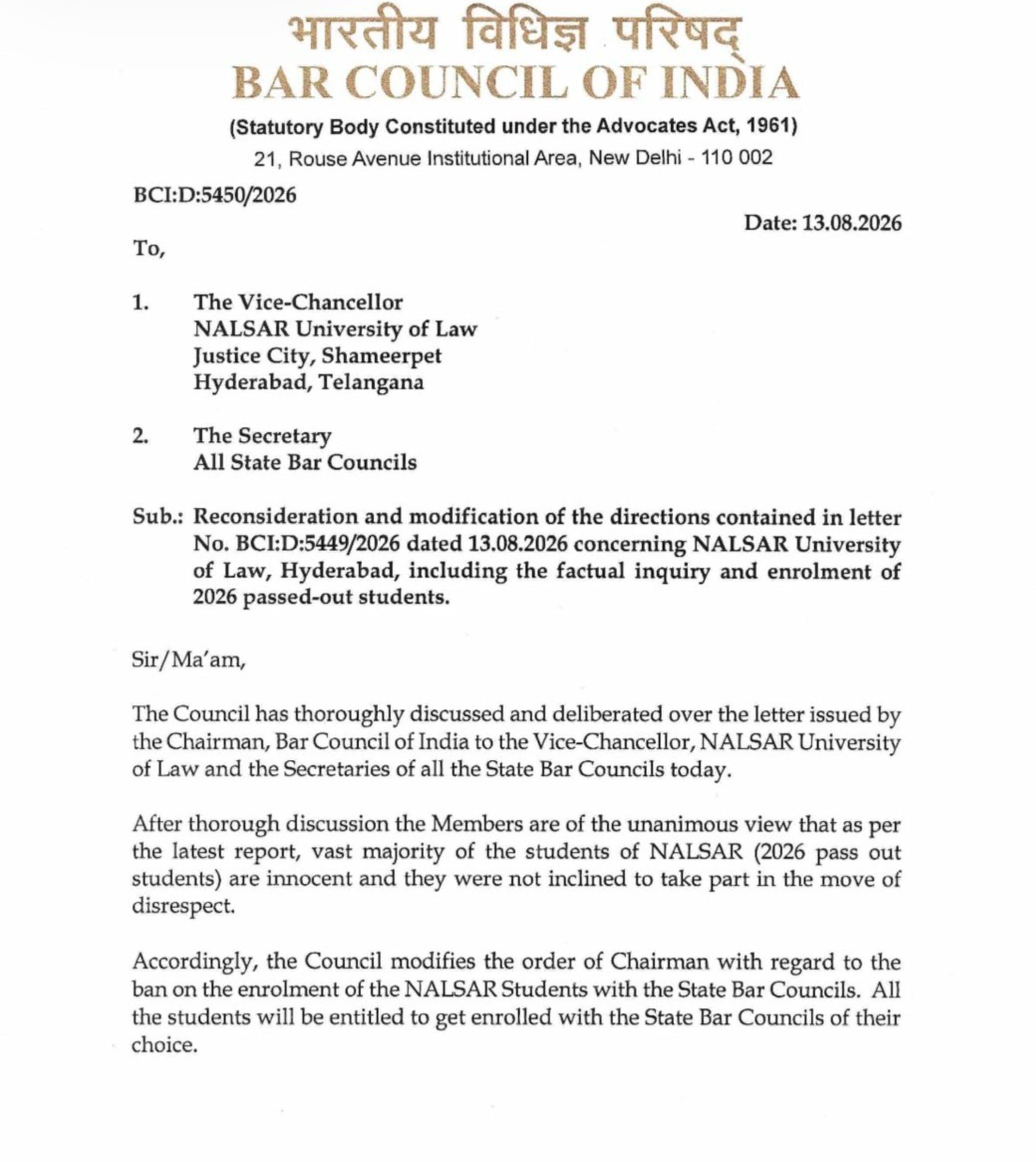 भारतीय विधिज्ञ परिषद्
BAR COUNCIL OF INDIA
(Statutory Body Constituted under the Advocates Act, 1961)
21, Rouse Avenue Institutional Area, New Delhi - 110 002

BCI:D:5450/2026

Date: 13.08.2026

To,

1. The Vice-Chancellor
NALSAR University of Law
Justice City, Shameerpet
Hyderabad, Telangana

2. The Secretary
All State Bar Councils

Sub.: Reconsideration and modification of the directions contained in letter No. BCI:D:5449/2026 dated 13.08.2026 concerning NALSAR University of Law, Hyderabad, including the factual inquiry and enrolment of 2026 passed-out students.

Sir/Ma'am,

The Council has thoroughly discussed and deliberated over the letter issued by the Chairman, Bar Council of India to the Vice-Chancellor, NALSAR University of Law and the Secretaries of all the State Bar Councils today.

After thorough discussion the Members are of the unanimous view that as per the latest report, vast majority of the students of NALSAR (2026 pass out students) are innocent and they were not inclined to take part in the move of disrespect.

Accordingly, the Council modifies the order of Chairman with regard to the ban on the enrolment of the NALSAR Students with the State Bar Councils. All the students will be entitled to get enrolled with the State Bar Councils of their choice.